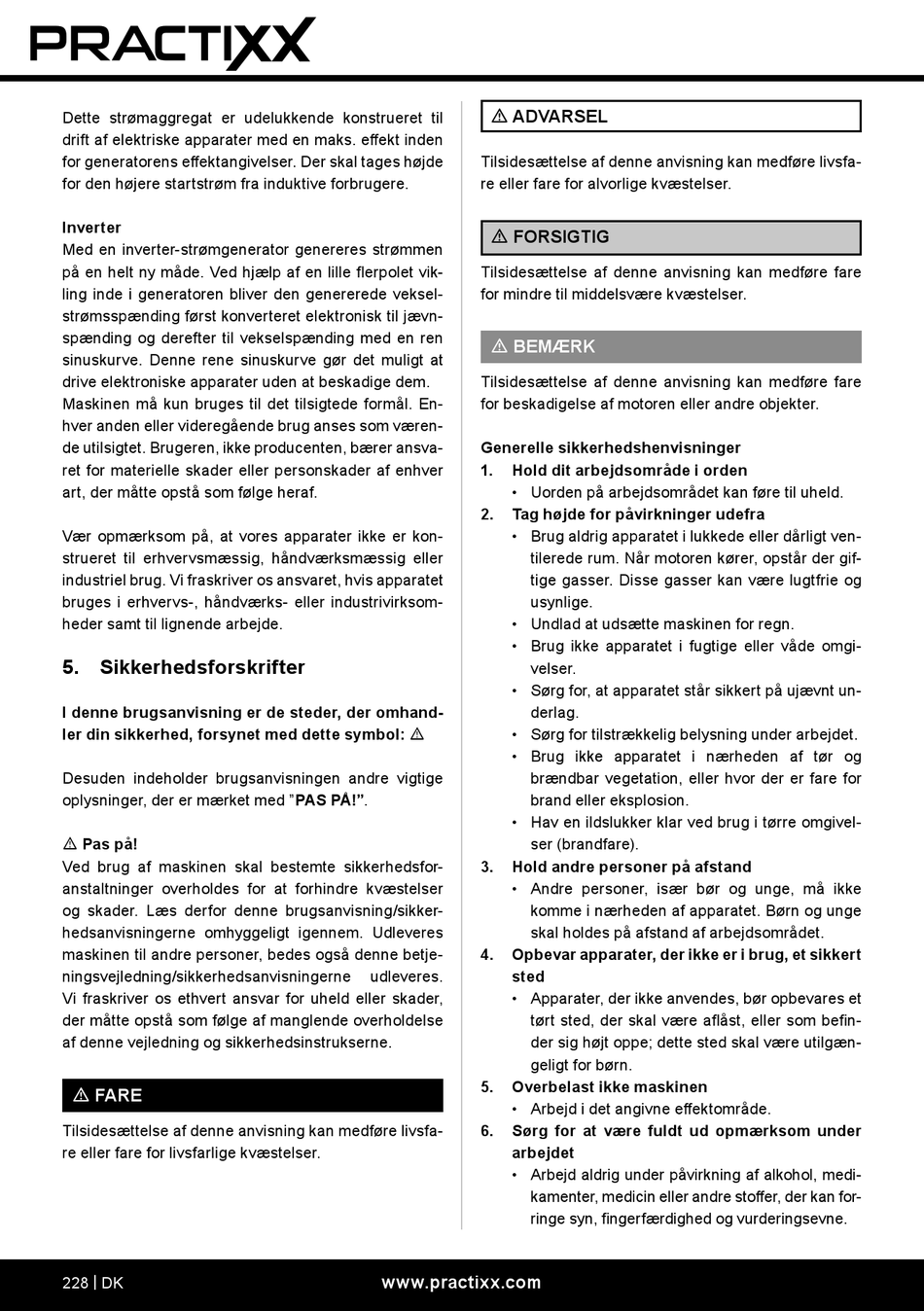 PRACTIXX

Dette strømaggregat er udelukkende konstrueret til drift af elektriske apparater med en maks. effekt inden for generatorens effektangivelser. Der skal tages højde for den højere startstrøm fra induktive forbrugere.

Inverter
Med en inverter-strømgenerator genereres strømmen på en helt ny måde. Ved hjælp af en lille flerpolet vikling inde i generatoren bliver den genererede vekselstrømsspænding først konverteret elektronisk til jævnspænding og derefter til vekselspænding med en ren sinuskurve. Denne rene sinuskurve gør det muligt at drive elektroniske apparater uden at beskadige dem. Maskinen må kun bruges til det tilsigtede formål. Enhver anden eller videregående brug anses som værende utilsigtet. Brugeren, ikke producenten, bærer ansvaret for materielle skader eller personskader af enhver art, der måtte opstå som følge heraf.

Vær opmærksom på, at vores apparater ikke er konstrueret til erhvervsmæssig, håndværksmæssig eller industriel brug. Vi fraskriver os ansvaret, hvis apparatet bruges i erhvervs-, håndværks- eller industrivirksomheder samt til lignende arbejde.

5. Sikkerhedsforskrifter

I denne brugsanvisning er de steder, der omhandler din sikkerhed, forsynet med dette symbol: ⚠

Desuden indeholder brugsanvisningen andre vigtige oplysninger, der er mærket med ”PAS PÅ!”.

⚠ Pas på!
Ved brug af maskinen skal bestemte sikkerhedsforanstaltninger overholdes for at forhindre kvæstelser og skader. Læs derfor denne brugsanvisning/sikkerhedsanvisningerne omhyggeligt igennem. Udleveres maskinen til andre personer, bedes også denne betjeningsvejledning/sikkerhedsanvisningerne udleveres. Vi fraskriver os ethvert ansvar for uheld eller skader, der måtte opstå som følge af manglende overholdelse af denne vejledning og sikkerhedsinstrukserne.

⚠ FARE
Tilsidesættelse af denne anvisning kan medføre livsfare eller fare for livsfarlige kvæstelser.

⚠ ADVARSEL
Tilsidesættelse af denne anvisning kan medføre livsfare eller fare for alvorlige kvæstelser.

⚠ FORSIGTIG
Tilsidesættelse af denne anvisning kan medføre fare for mindre til middelsvære kvæstelser.

⚠ BEMÆRK
Tilsidesættelse af denne anvisning kan medføre fare for beskadigelse af motoren eller andre objekter.

Generelle sikkerhedshenvisninger
1. Hold dit arbejdsområde i orden
• Uorden på arbejdsområdet kan føre til uheld.
2. Tag højde for påvirkninger udefra
• Brug aldrig apparatet i lukkede eller dårligt ventilerede rum. Når motoren kører, opstår der giftige gasser. Disse gasser kan være lugtfrie og usynlige.
• Undlad at udsætte maskinen for regn.
• Brug ikke apparatet i fugtige eller våde omgivelser.
• Sørg for, at apparatet står sikkert på ujævnt underlag.
• Sørg for tilstrækkelig belysning under arbejdet.
• Brug ikke apparatet i nærheden af tør og brændbar vegetation, eller hvor der er fare for brand eller eksplosion.
• Hav en ildslukker klar ved brug i tørre omgivelser (brandfare).
3. Hold andre personer på afstand
• Andre personer, især bør og unge, må ikke komme i nærheden af apparatet. Børn og unge skal holdes på afstand af arbejdsområdet.
4. Opbevar apparater, der ikke er i brug, et sikkert sted
• Apparater, der ikke anvendes, bør opbevares et tørt sted, der skal være aflåst, eller som befinder sig højt oppe; dette sted skal være utilgængeligt for børn.
5. Overbelast ikke maskinen
• Arbejd i det angivne effektområde.
6. Sørg for at være fuldt ud opmærksom under arbejdet
• Arbejd aldrig under påvirkning af alkohol, medikamenter, medicin eller andre stoffer, der kan forringe syn, fingerfærdighed og vurderingsevne.

228 | DK www.practixx.com